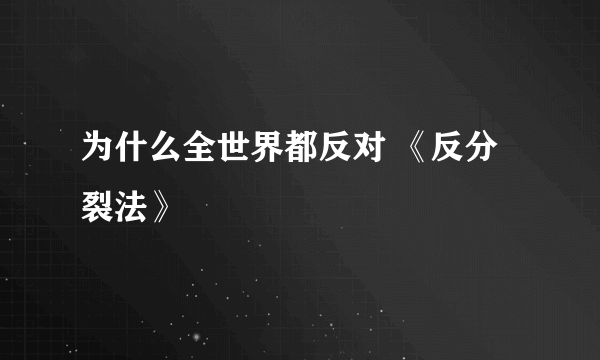 为什么全世界都反对 《反分裂法》